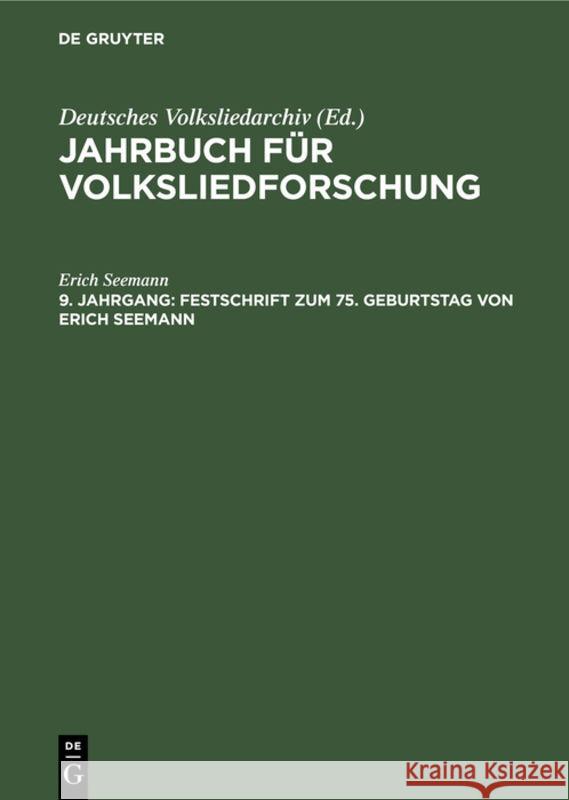 DE GRUYTER

Deutsches Volksliedarchiv (Ed.)
JAHRBUCH FÜR VOLKSLIEDFORSCHUNG

Erich Seemann
9. JAHRGANG: FESTSCHRIFT ZUM 75. GEBURTSTAG VON ERICH SEEMANN

DE
G